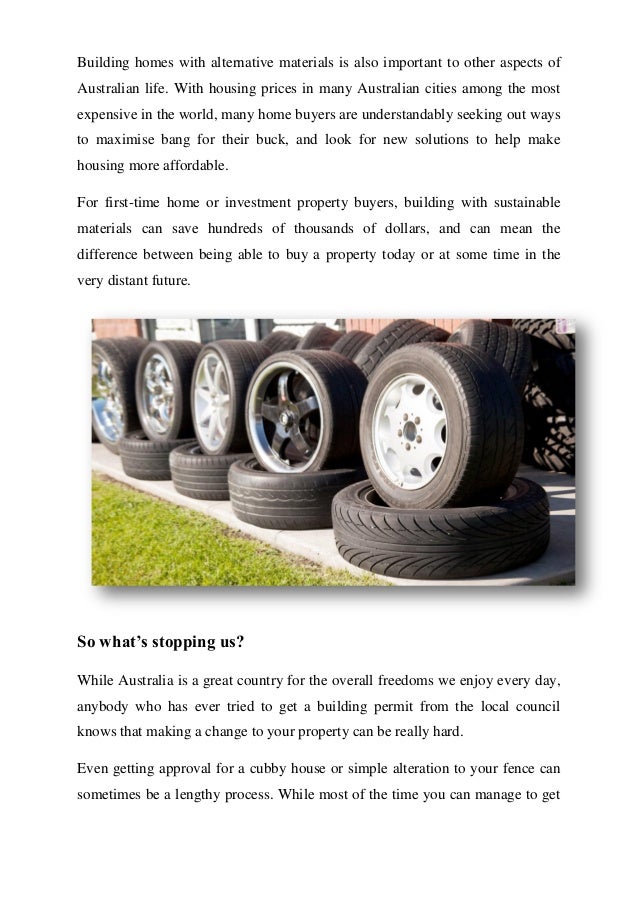 Building homes with alternative materials is also important to other aspects of Australian life. With housing prices in many Australian cities among the most expensive in the world, many home buyers are understandably seeking out ways to maximise bang for their buck, and look for new solutions to help make housing more affordable.

For first-time home or investment property buyers, building with sustainable materials can save hundreds of thousands of dollars, and can mean the difference between being able to buy a property today or at some time in the very distant future.

So what's stopping us?

While Australia is a great country for the overall freedoms we enjoy every day, anybody who has ever tried to get a building permit from the local council knows that making a change to your property can be really hard.

Even getting approval for a cubby house or simple alteration to your fence can sometimes be a lengthy process. While most of the time you can manage to get